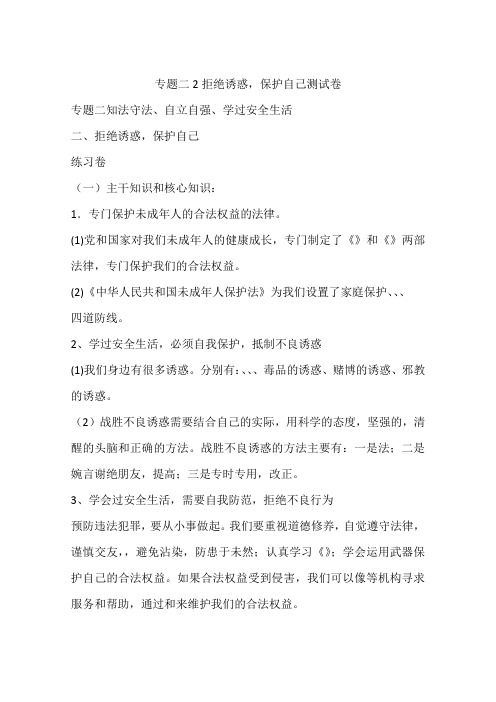 专题二 2 拒绝诱惑，保护自己测试卷

专题二知法守法、自立自强、学过安全生活

二、拒绝诱惑，保护自己

练习卷

（一）主干知识和核心知识：

1．专门保护未成年人的合法权益的法律。

(1)党和国家对我们未成年人的健康成长，专门制定了《》和《》两部法律，专门保护我们的合法权益。

(2)《中华人民共和国未成年人保护法》为我们设置了家庭保护、、、四道防线。

2、学过安全生活，必须自我保护，抵制不良诱惑

(1)我们身边有很多诱惑。分别有：、、、毒品的诱惑、赌博的诱惑、邪教的诱惑。

（2）战胜不良诱惑需要结合自己的实际，用科学的态度，坚强的，清醒的头脑和正确的方法。战胜不良诱惑的方法主要有：一是法；二是婉言谢绝朋友，提高；三是专时专用，改正。

3、学会过安全生活，需要自我防范，拒绝不良行为

预防违法犯罪，要从小事做起。我们要重视道德修养，自觉遵守法律，谨慎交友，，避免沾染，防患于未然；认真学习《》；学会运用武器保护自己的合法权益。如果合法权益受到侵害，我们可以像等机构寻求服务和帮助，通过和来维护我们的合法权益。